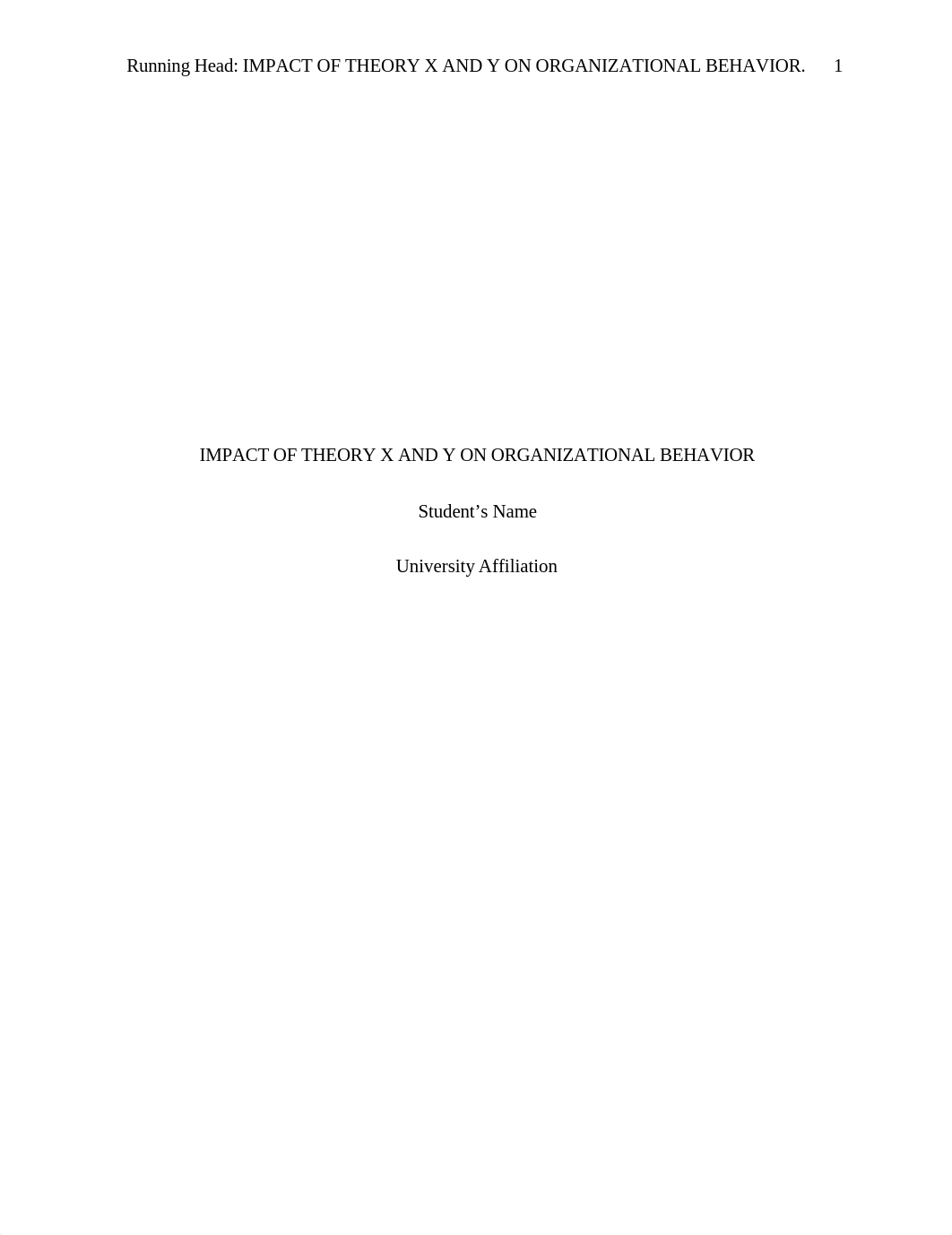 Running Head: IMPACT OF THEORY X AND Y ON ORGANIZATIONAL BEHAVIOR. 1

IMPACT OF THEORY X AND Y ON ORGANIZATIONAL BEHAVIOR

Student’s Name

University Affiliation